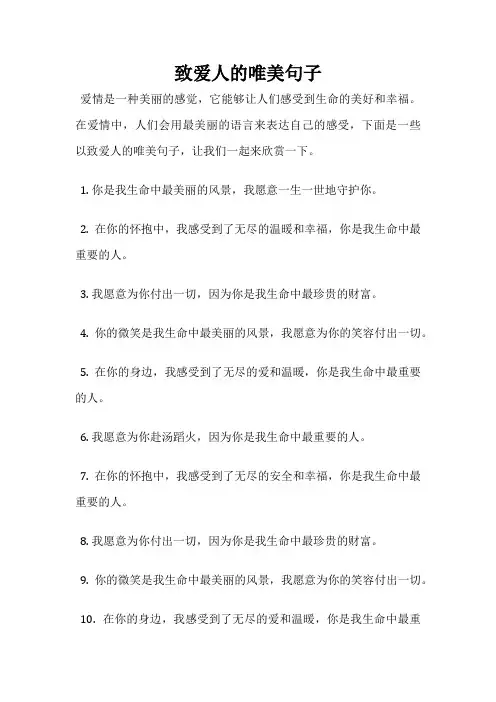 致爱人的唯美句子

爱情是一种美丽的感觉，它能够让人们感受到生命的美好和幸福。在爱情中，人们会用最美丽的语言来表达自己的感受，下面是一些以致爱人的唯美句子，让我们一起来欣赏一下。

1. 你是我生命中最美丽的风景，我愿意一生一世地守护你。

2. 在你的怀抱中，我感受到了无尽的温暖和幸福，你是我生命中最重要的人。

3. 我愿意为你付出一切，因为你是我生命中最珍贵的财富。

4. 你的微笑是我生命中最美丽的风景，我愿意为你的笑容付出一切。

5. 在你的身边，我感受到了无尽的爱和温暖，你是我生命中最重要的人。

6. 我愿意为你赴汤蹈火，因为你是我生命中最重要的人。

7. 在你的怀抱中，我感受到了无尽的安全和幸福，你是我生命中最重要的人。

8. 我愿意为你付出一切，因为你是我生命中最珍贵的财富。

9. 你的微笑是我生命中最美丽的风景，我愿意为你的笑容付出一切。

10. 在你的身边，我感受到了无尽的爱和温暖，你是我生命中最重